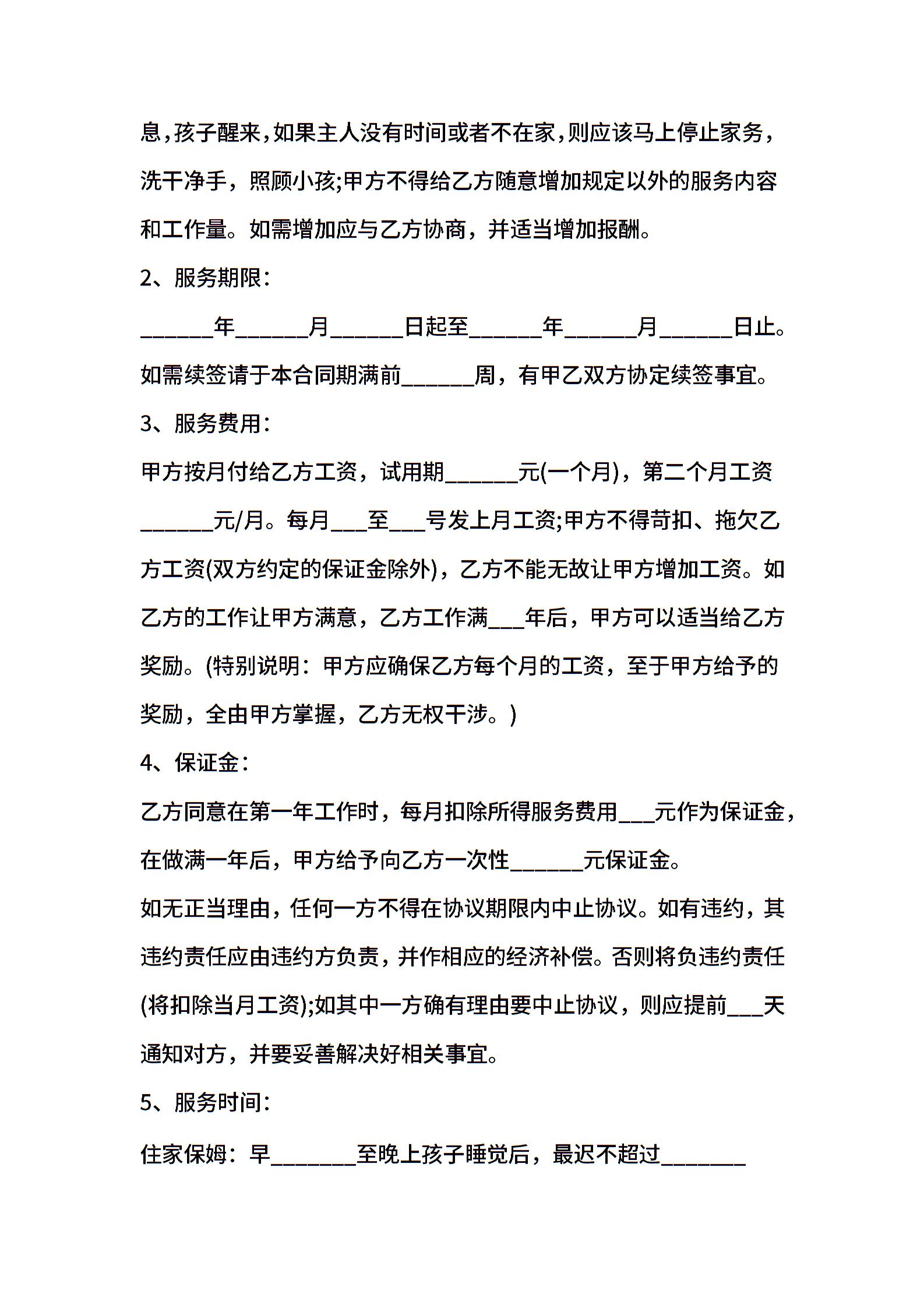 息，孩子醒来，如果主人没有时间或者不在家，则应该马上停止家务，洗干净手，照顾小孩;甲方不得给乙方随意增加规定以外的服务内容和工作量。如需增加应与乙方协商，并适当增加报酬。

2、服务期限：

______年______月______日起至______年______月______日止。如需续签请于本合同期满前______周，有甲乙双方协定续签事宜。

3、服务费用：

甲方按月付给乙方工资，试用期______元(一个月)，第二个月工资______元/月。每月___至___号发上月工资;甲方不得苛扣、拖欠乙方工资(双方约定的保证金除外)，乙方不能无故让甲方增加工资。如乙方的工作让甲方满意，乙方工作满___年后，甲方可以适当给乙方奖励。(特别说明：甲方应确保乙方每个月的工资，至于甲方给予的奖励，全由甲方掌握，乙方无权干涉。)

4、保证金：

乙方同意在第一年工作时，每月扣除所得服务费用___元作为保证金，在做满一年后，甲方给予向乙方一次性______元保证金。

如无正当理由，任何一方不得在协议期限内中止协议。如有违约，其违约责任应由违约方负责，并作相应的经济补偿。否则将负违约责任(将扣除当月工资);如其中一方确有理由要中止协议，则应提前___天通知对方，并要妥善解决好相关事宜。

5、服务时间：

住家保姆：早_______至晚上孩子睡觉后，最迟不超过_______